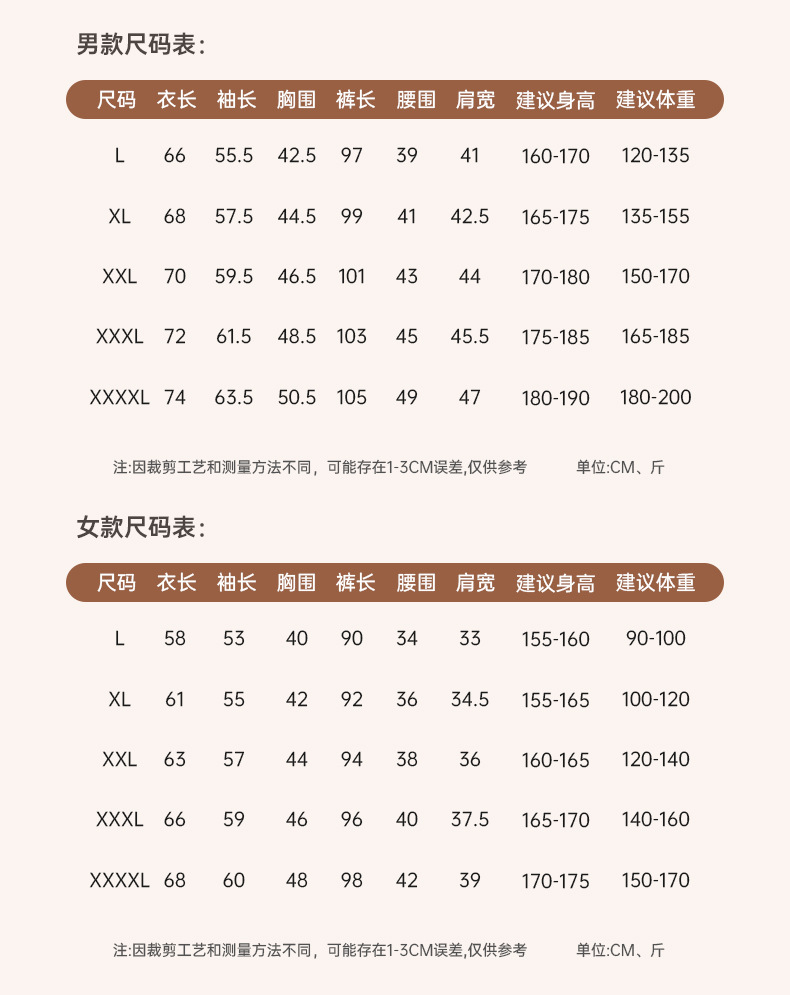 男款尺码表:

| 尺码 | 衣长 | 袖长 | 胸围 | 裤长 | 腰围 | 肩宽 | 建议身高 | 建议体重 |
|---|---|---|---|---|---|---|---|---|
| L | 66 | 55.5 | 42.5 | 97 | 39 | 41 | 160-170 | 120-135 |
| XL | 68 | 57.5 | 44.5 | 99 | 41 | 42.5 | 165-175 | 135-155 |
| XXL | 70 | 59.5 | 46.5 | 101 | 43 | 44 | 170-180 | 150-170 |
| XXXL | 72 | 61.5 | 48.5 | 103 | 45 | 45.5 | 175-185 | 165-185 |
| XXXXL | 74 | 63.5 | 50.5 | 105 | 49 | 47 | 180-190 | 180-200 |

注:因裁剪工艺和测量方法不同，可能存在1-3CM误差,仅供参考　　单位:CM、斤

女款尺码表:

| 尺码 | 衣长 | 袖长 | 胸围 | 裤长 | 腰围 | 肩宽 | 建议身高 | 建议体重 |
|---|---|---|---|---|---|---|---|---|
| L | 58 | 53 | 40 | 90 | 34 | 33 | 155-160 | 90-100 |
| XL | 61 | 55 | 42 | 92 | 36 | 34.5 | 155-165 | 100-120 |
| XXL | 63 | 57 | 44 | 94 | 38 | 36 | 160-165 | 120-140 |
| XXXL | 66 | 59 | 46 | 96 | 40 | 37.5 | 165-170 | 140-160 |
| XXXXL | 68 | 60 | 48 | 98 | 42 | 39 | 170-175 | 150-170 |

注:因裁剪工艺和测量方法不同，可能存在1-3CM误差,仅供参考　　单位:CM、斤